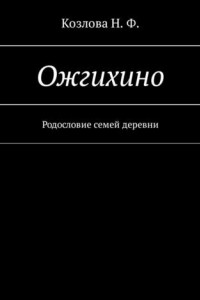 Козлова Н. Ф.

Ожгихино

Родословие семей деревни